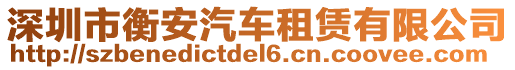 深圳市衡安汽车租赁有限公司
http://szbenedictdel6.cn.coovee.com